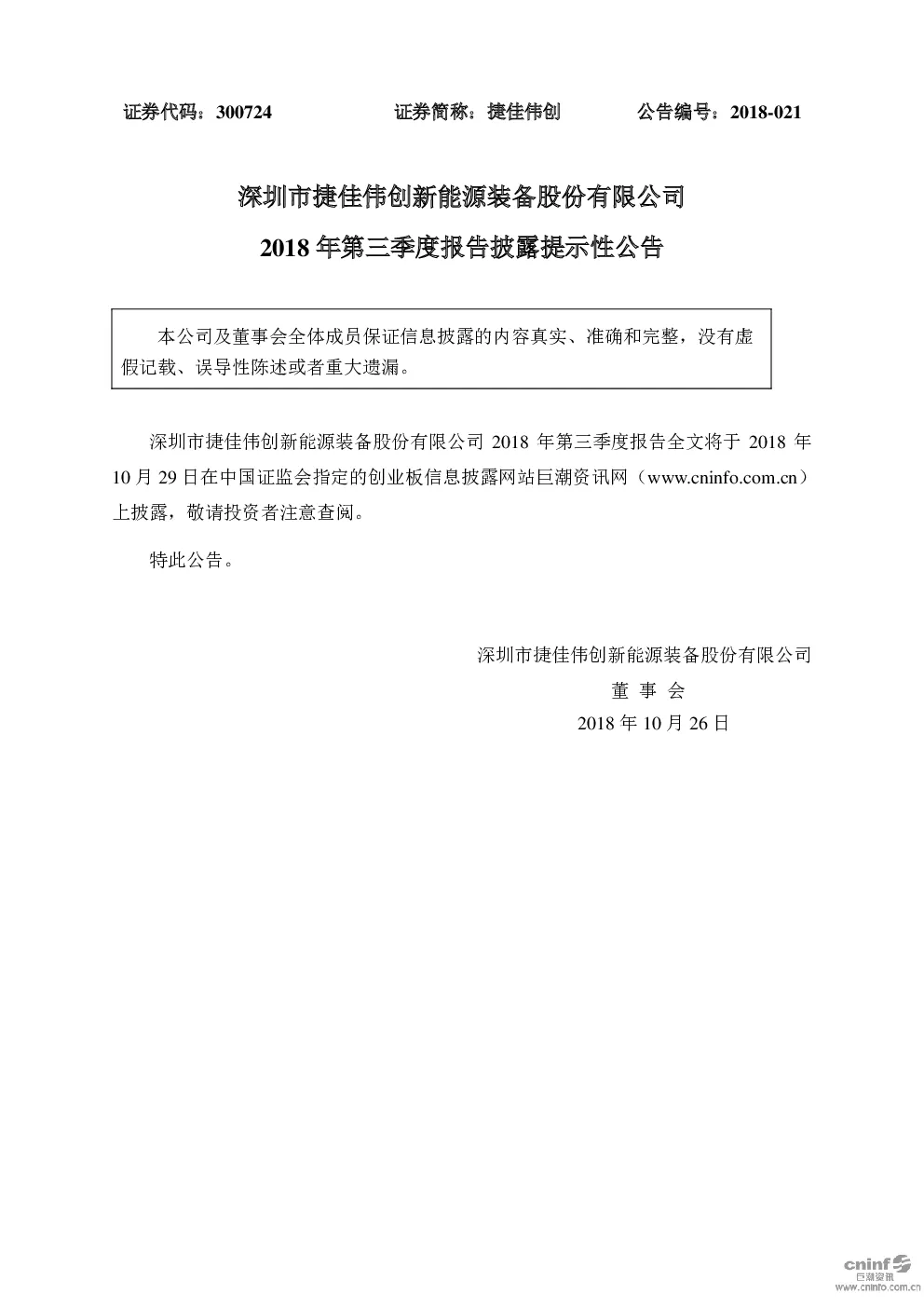 证券代码：300724　　　　证券简称：捷佳伟创　　　　公告编号：2018-021

深圳市捷佳伟创新能源装备股份有限公司

2018 年第三季度报告披露提示性公告

本公司及董事会全体成员保证信息披露的内容真实、准确和完整，没有虚假记载、误导性陈述或者重大遗漏。

深圳市捷佳伟创新能源装备股份有限公司 2018 年第三季度报告全文将于 2018 年 10 月 29 日在中国证监会指定的创业板信息披露网站巨潮资讯网（www.cninfo.com.cn）上披露，敬请投资者注意查阅。

特此公告。

深圳市捷佳伟创新能源装备股份有限公司

董 事 会

2018 年 10 月 26 日

cninf 巨潮资讯
www.cninfo.com.cn